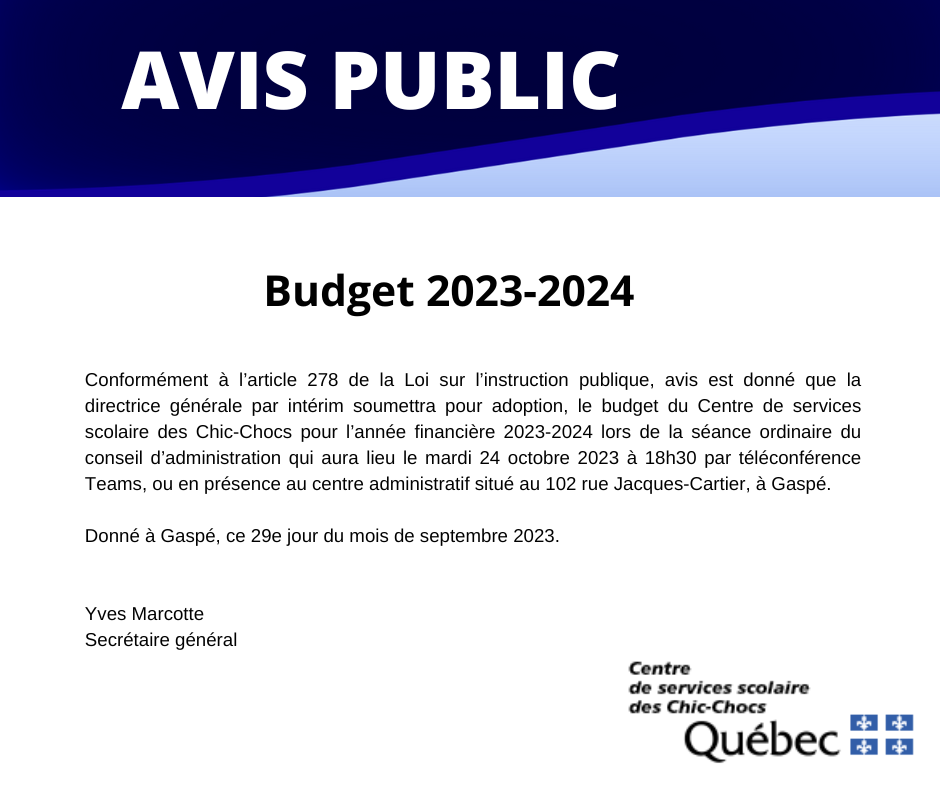 AVIS PUBLIC

Budget 2023-2024

Conformément à l'article 278 de la Loi sur l'instruction publique, avis est donné que la directrice générale par intérim soumettra pour adoption, le budget du Centre de services scolaire des Chic-Chocs pour l'année financière 2023-2024 lors de la séance ordinaire du conseil d'administration qui aura lieu le mardi 24 octobre 2023 à 18h30 par téléconférence Teams, ou en présence au centre administratif situé au 102 rue Jacques-Cartier, à Gaspé.

Donné à Gaspé, ce 29e jour du mois de septembre 2023.

Yves Marcotte
Secrétaire général

Centre
de services scolaire
des Chic-Chocs
Québec